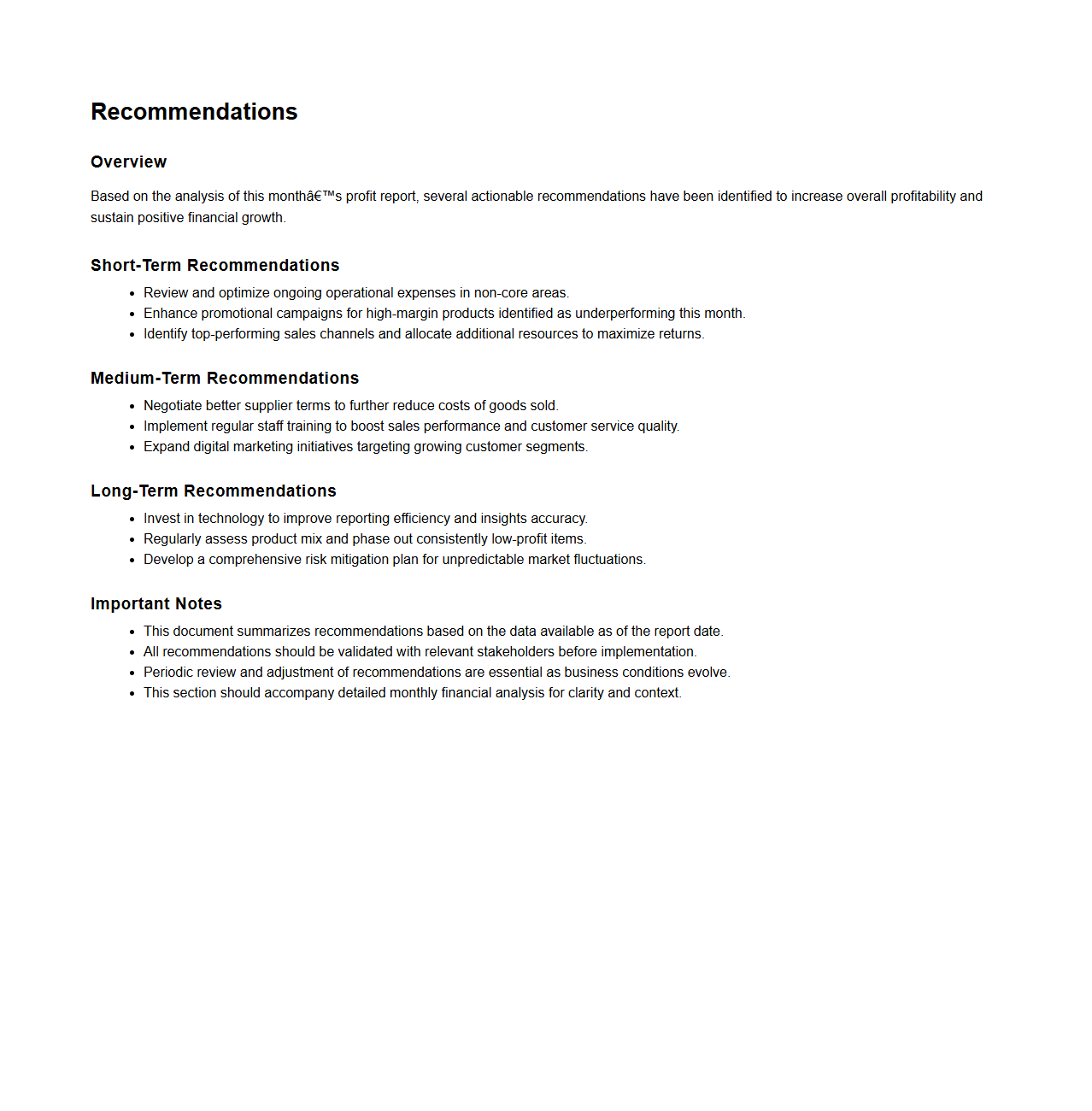 Recommendations

Overview

Based on the analysis of this monthâ€™s profit report, several actionable recommendations have been identified to increase overall profitability and sustain positive financial growth.

Short-Term Recommendations

- Review and optimize ongoing operational expenses in non-core areas.
- Enhance promotional campaigns for high-margin products identified as underperforming this month.
- Identify top-performing sales channels and allocate additional resources to maximize returns.

Medium-Term Recommendations

- Negotiate better supplier terms to further reduce costs of goods sold.
- Implement regular staff training to boost sales performance and customer service quality.
- Expand digital marketing initiatives targeting growing customer segments.

Long-Term Recommendations

- Invest in technology to improve reporting efficiency and insights accuracy.
- Regularly assess product mix and phase out consistently low-profit items.
- Develop a comprehensive risk mitigation plan for unpredictable market fluctuations.

Important Notes

- This document summarizes recommendations based on the data available as of the report date.
- All recommendations should be validated with relevant stakeholders before implementation.
- Periodic review and adjustment of recommendations are essential as business conditions evolve.
- This section should accompany detailed monthly financial analysis for clarity and context.